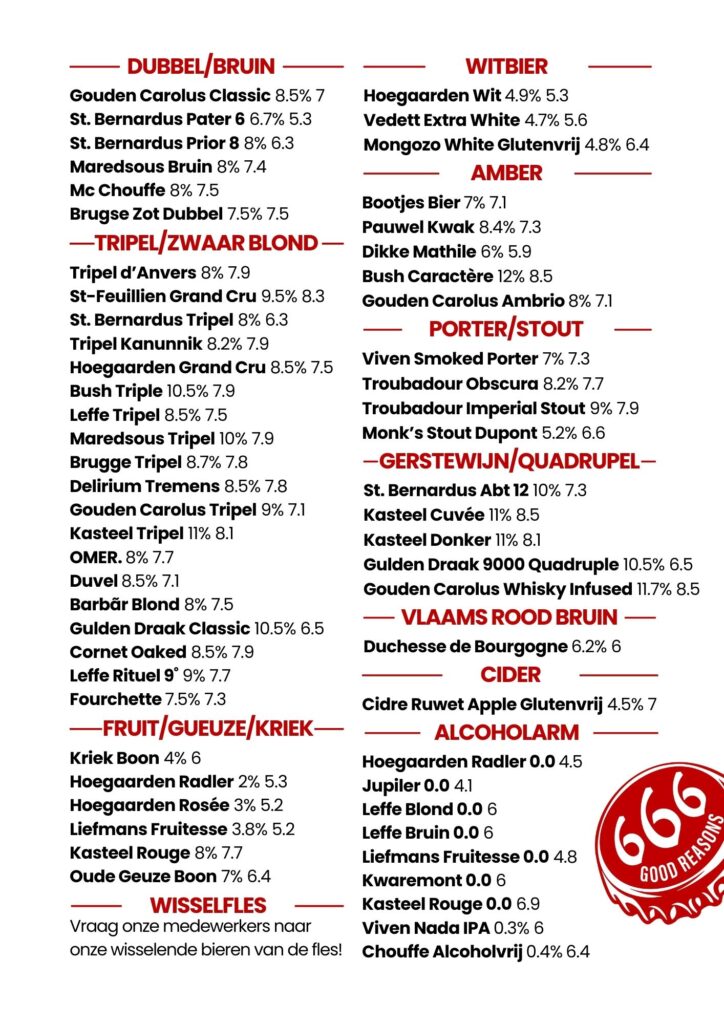 DUBBEL/BRUIN

Gouden Carolus Classic 8.5% 7
St. Bernardus Pater 6 6.7% 5.3
St. Bernardus Prior 8 8% 6.3
Maredsous Bruin 8% 7.4
Mc Chouffe 8% 7.5
Brugse Zot Dubbel 7.5% 7.5

TRIPEL/ZWAAR BLOND

Tripel d'Anvers 8% 7.9
St-Feuillien Grand Cru 9.5% 8.3
St. Bernardus Tripel 8% 6.3
Tripel Kanunnik 8.2% 7.9
Hoegaarden Grand Cru 8.5% 7.5
Bush Triple 10.5% 7.9
Leffe Tripel 8.5% 7.5
Maredsous Tripel 10% 7.9
Brugge Tripel 8.7% 7.8
Delirium Tremens 8.5% 7.8
Gouden Carolus Tripel 9% 7.1
Kasteel Tripel 11% 8.1
OMER. 8% 7.7
Duvel 8.5% 7.1
Barbãr Blond 8% 7.5
Gulden Draak Classic 10.5% 6.5
Cornet Oaked 8.5% 7.9
Leffe Rituel 9° 9% 7.7
Fourchette 7.5% 7.3

FRUIT/GUEUZE/KRIEK

Kriek Boon 4% 6
Hoegaarden Radler 2% 5.3
Hoegaarden Rosée 3% 5.2
Liefmans Fruitesse 3.8% 5.2
Kasteel Rouge 8% 7.7
Oude Geuze Boon 7% 6.4

WISSELFLES

Vraag onze medewerkers naar onze wisselende bieren van de fles!

WITBIER

Hoegaarden Wit 4.9% 5.3
Vedett Extra White 4.7% 5.6
Mongozo White Glutenvrij 4.8% 6.4

AMBER

Bootjes Bier 7% 7.1
Pauwel Kwak 8.4% 7.3
Dikke Mathile 6% 5.9
Bush Caractère 12% 8.5
Gouden Carolus Ambrio 8% 7.1

PORTER/STOUT

Viven Smoked Porter 7% 7.3
Troubadour Obscura 8.2% 7.7
Troubadour Imperial Stout 9% 7.9
Monk's Stout Dupont 5.2% 6.6

GERSTEWIJN/QUADRUPEL

St. Bernardus Abt 12 10% 7.3
Kasteel Cuvée 11% 8.5
Kasteel Donker 11% 8.1
Gulden Draak 9000 Quadruple 10.5% 6.5
Gouden Carolus Whisky Infused 11.7% 8.5

VLAAMS ROOD BRUIN

Duchesse de Bourgogne 6.2% 6

CIDER

Cidre Ruwet Apple Glutenvrij 4.5% 7

ALCOHOLARM

Hoegaarden Radler 0.0 4.5
Jupiler 0.0 4.1
Leffe Blond 0.0 6
Leffe Bruin 0.0 6
Liefmans Fruitesse 0.0 4.8
Kwaremont 0.0 6
Kasteel Rouge 0.0 6.9
Viven Nada IPA 0.3% 6
Chouffe Alcoholvrij 0.4% 6.4

666 GOOD REASONS